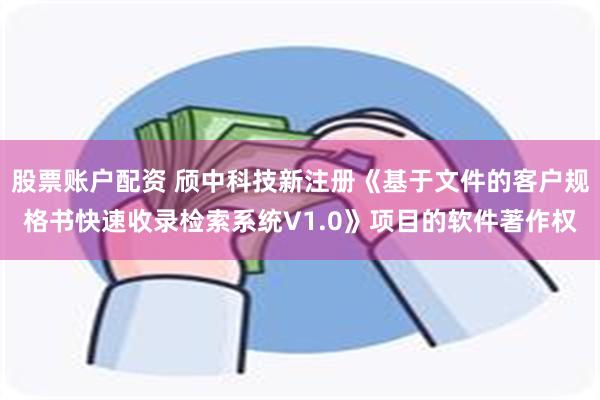 股票账户配资 颀中科技新注册《基于文件的客户规格书快速收录检索系统V1.0》项目的软件著作权